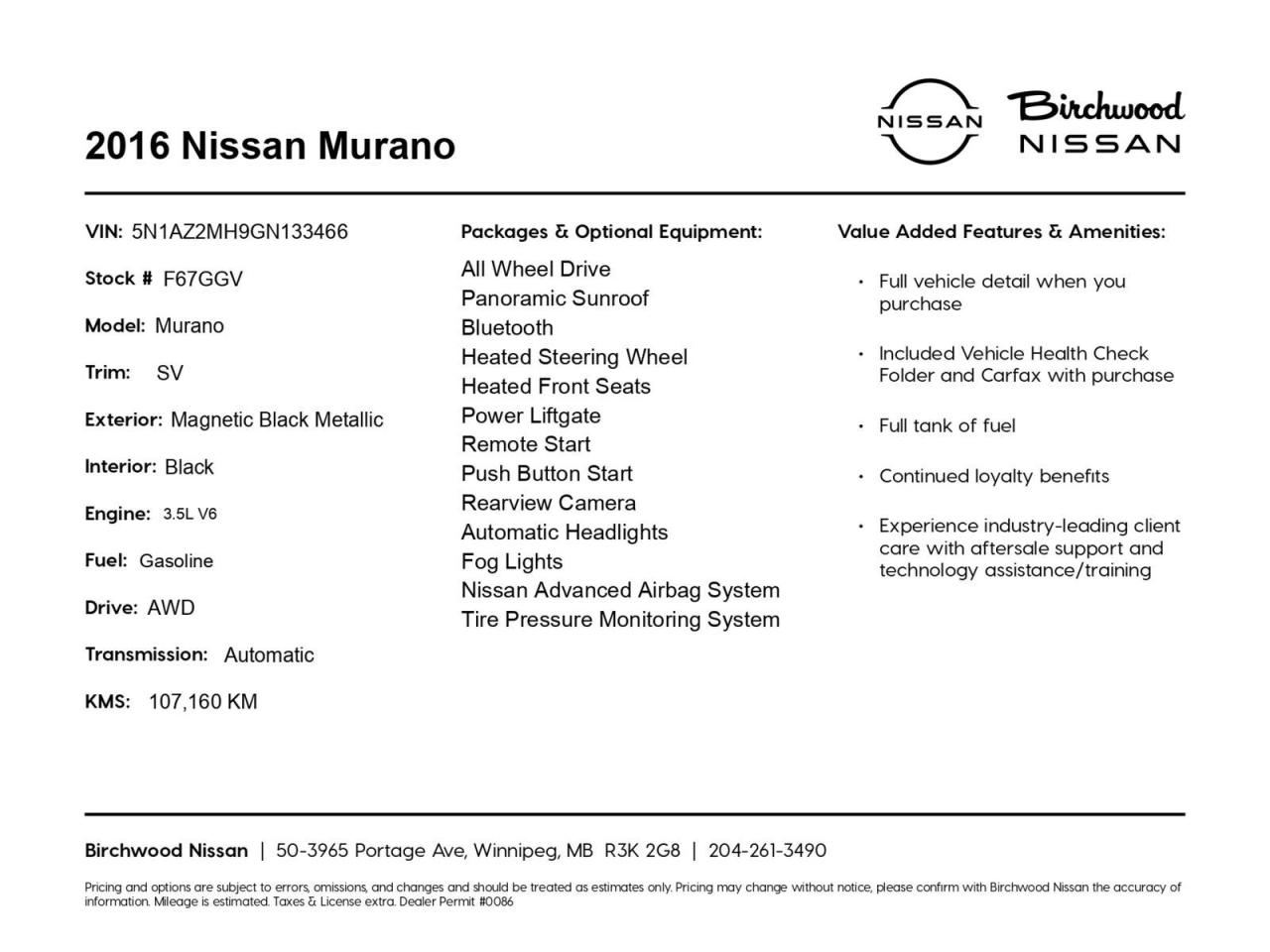 2016 Nissan Murano

NISSAN

Birchwood NISSAN

VIN: 5N1AZ2MH9GN133466

Stock # F67GGV

Model: Murano

Trim: SV

Exterior: Magnetic Black Metallic

Interior: Black

Engine: 3.5L V6

Fuel: Gasoline

Drive: AWD

Transmission: Automatic

KMS: 107,160 KM

Packages & Optional Equipment:

All Wheel Drive
Panoramic Sunroof
Bluetooth
Heated Steering Wheel
Heated Front Seats
Power Liftgate
Remote Start
Push Button Start
Rearview Camera
Automatic Headlights
Fog Lights
Nissan Advanced Airbag System
Tire Pressure Monitoring System

Value Added Features & Amenities:

• Full vehicle detail when you purchase

• Included Vehicle Health Check Folder and Carfax with purchase

• Full tank of fuel

• Continued loyalty benefits

• Experience industry-leading client care with aftersale support and technology assistance/training

Birchwood Nissan | 50-3965 Portage Ave, Winnipeg, MB R3K 2G8 | 204-261-3490

Pricing and options are subject to errors, omissions, and changes and should be treated as estimates only. Pricing may change without notice, please confirm with Birchwood Nissan the accuracy of information. Mileage is estimated. Taxes & License extra. Dealer Permit #0086